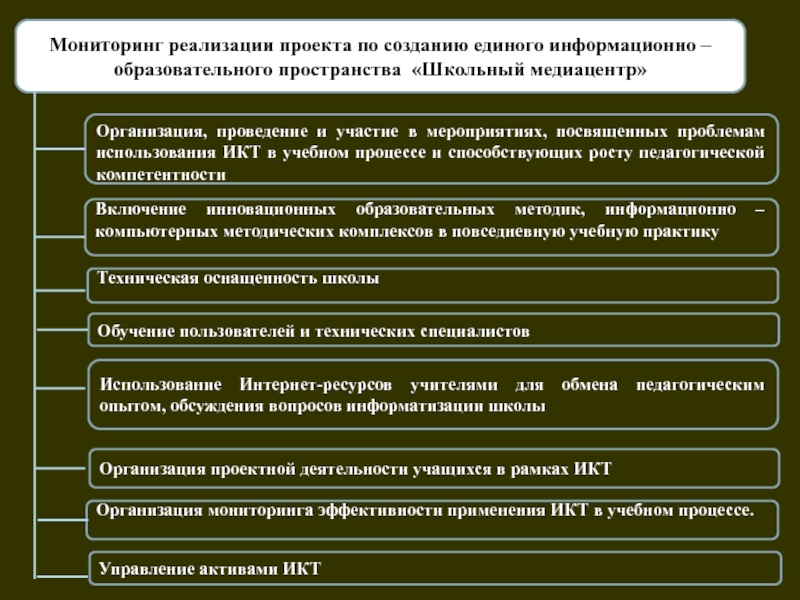 Мониторинг реализации проекта по созданию единого информационно – образовательного пространства «Школьный медиацентр»

Организация, проведение и участие в мероприятиях, посвященных проблемам использования ИКТ в учебном процессе и способствующих росту педагогической компетентности

Включение инновационных образовательных методик, информационно – компьютерных методических комплексов в повседневную учебную практику

Техническая оснащенность школы

Обучение пользователей и технических специалистов

Использование Интернет-ресурсов учителями для обмена педагогическим опытом, обсуждения вопросов информатизации школы

Организация проектной деятельности учащихся в рамках ИКТ

Организация мониторинга эффективности применения ИКТ в учебном процессе.

Управление активами ИКТ